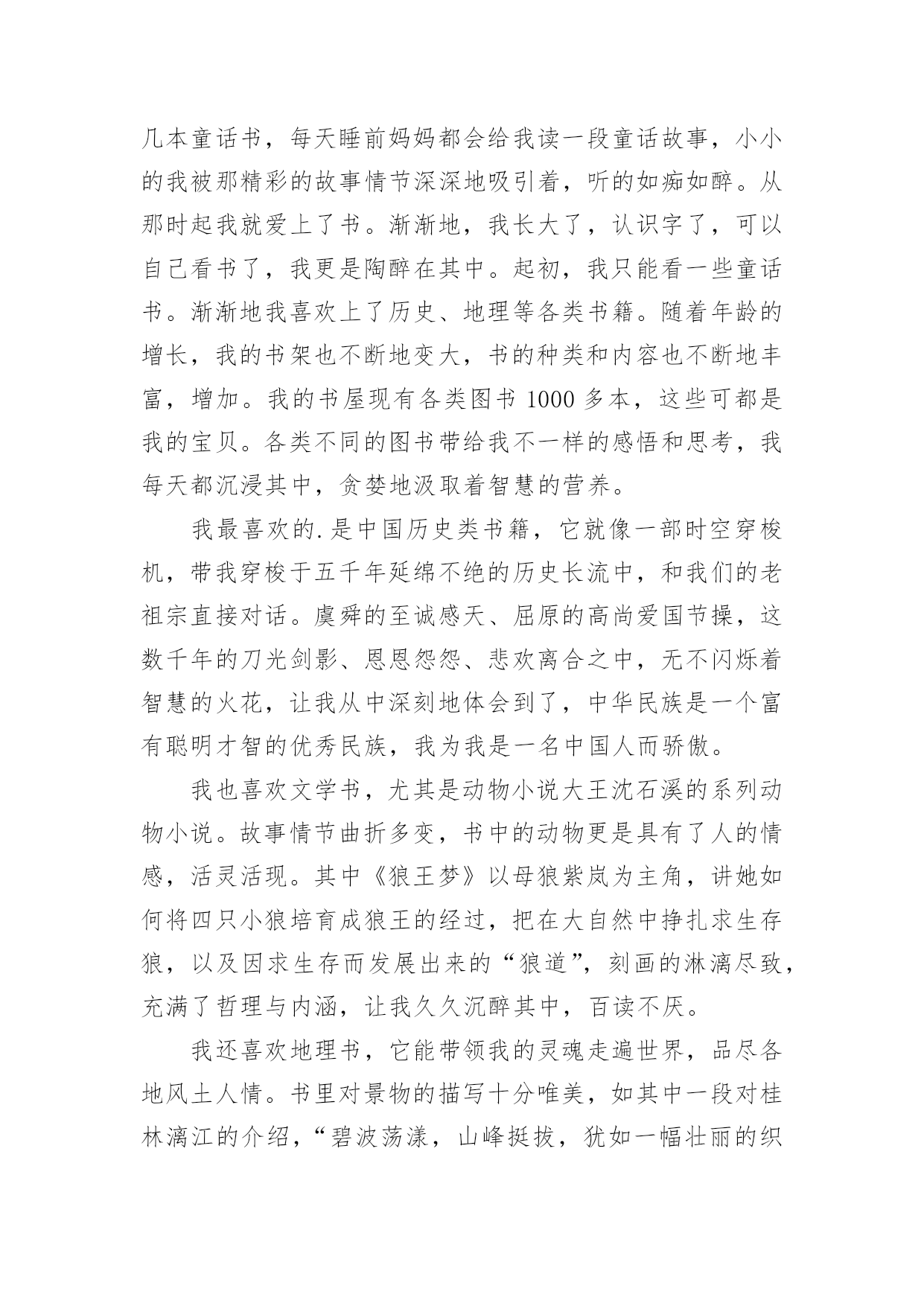 几本童话书，每天睡前妈妈都会给我读一段童话故事，小小的我被那精彩的故事情节深深地吸引着，听的如痴如醉。从那时起我就爱上了书。渐渐地，我长大了，认识字了，可以自己看书了，我更是陶醉在其中。起初，我只能看一些童话书。渐渐地我喜欢上了历史、地理等各类书籍。随着年龄的增长，我的书架也不断地变大，书的种类和内容也不断地丰富，增加。我的书屋现有各类图书 1000 多本，这些可都是我的宝贝。各类不同的图书带给我不一样的感悟和思考，我每天都沉浸其中，贪婪地汲取着智慧的营养。

我最喜欢的.是中国历史类书籍，它就像一部时空穿梭机，带我穿梭于五千年延绵不绝的历史长流中，和我们的老祖宗直接对话。虞舜的至诚感天、屈原的高尚爱国节操，这数千年的刀光剑影、恩恩怨怨、悲欢离合之中，无不闪烁着智慧的火花，让我从中深刻地体会到了，中华民族是一个富有聪明才智的优秀民族，我为我是一名中国人而骄傲。

我也喜欢文学书，尤其是动物小说大王沈石溪的系列动物小说。故事情节曲折多变，书中的动物更是具有了人的情感，活灵活现。其中《狼王梦》以母狼紫岚为主角，讲她如何将四只小狼培育成狼王的经过，把在大自然中挣扎求生存狼，以及因求生存而发展出来的“狼道”，刻画的淋漓尽致，充满了哲理与内涵，让我久久沉醉其中，百读不厌。

我还喜欢地理书，它能带领我的灵魂走遍世界，品尽各地风土人情。书里对景物的描写十分唯美，如其中一段对桂林漓江的介绍，“碧波荡漾，山峰挺拔，犹如一幅壮丽的织